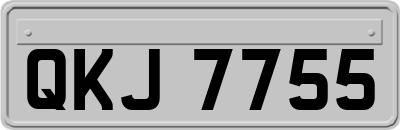 QKJ 7755